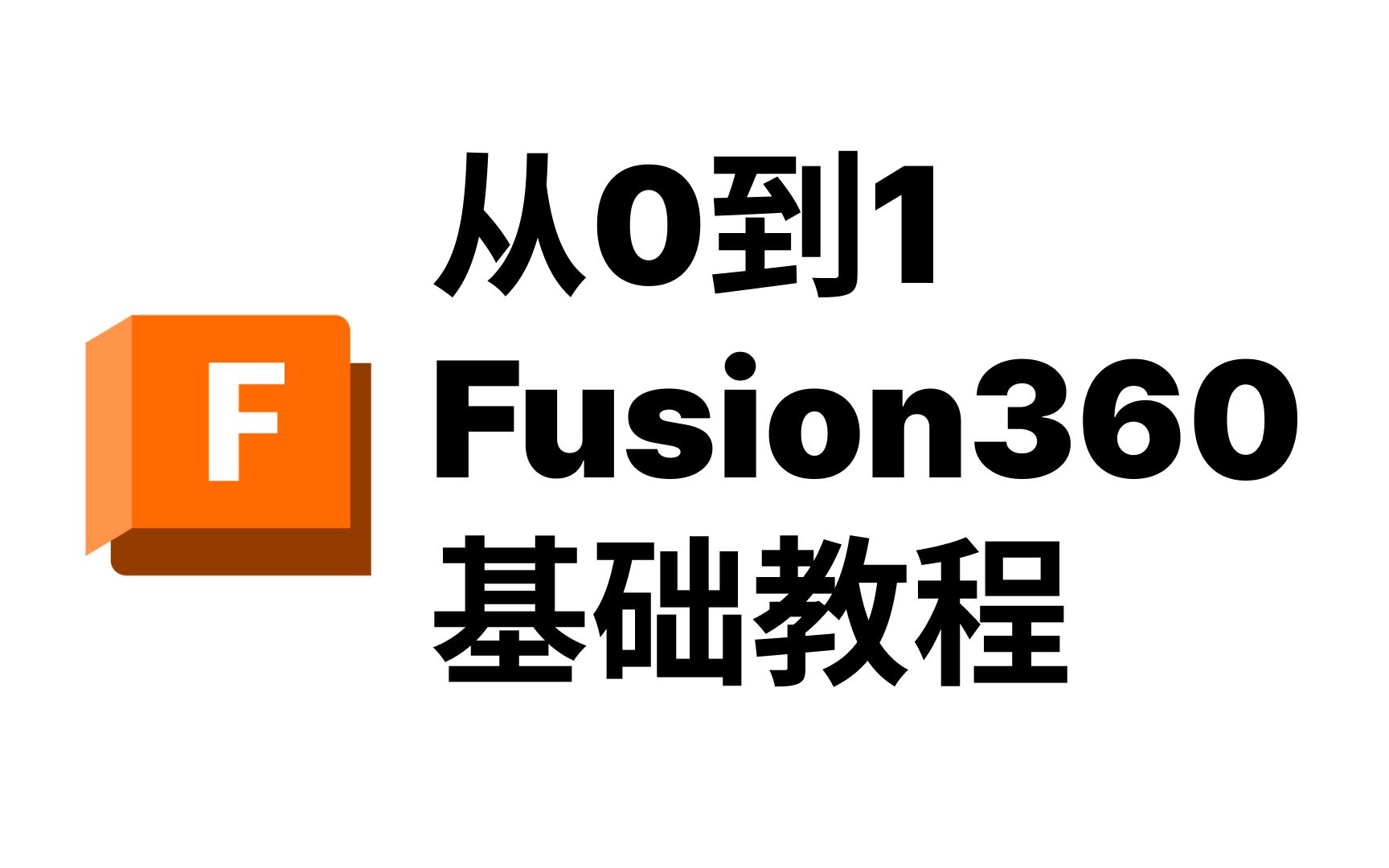 F

从0到1
Fusion360
基础教程